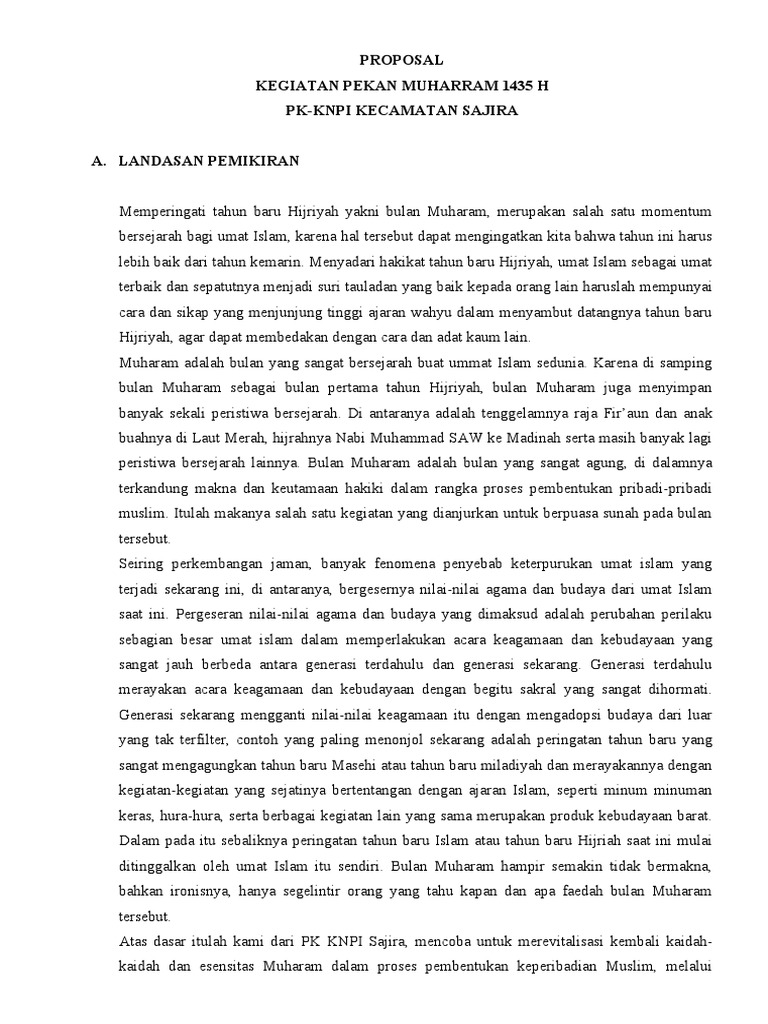 PROPOSAL
KEGIATAN PEKAN MUHARRAM 1435 H
PK-KNPI KECAMATAN SAJIRA

A. LANDASAN PEMIKIRAN

Memperingati tahun baru Hijriyah yakni bulan Muharam, merupakan salah satu momentum bersejarah bagi umat Islam, karena hal tersebut dapat mengingatkan kita bahwa tahun ini harus lebih baik dari tahun kemarin. Menyadari hakikat tahun baru Hijriyah, umat Islam sebagai umat terbaik dan sepatutnya menjadi suri tauladan yang baik kepada orang lain haruslah mempunyai cara dan sikap yang menjunjung tinggi ajaran wahyu dalam menyambut datangnya tahun baru Hijriyah, agar dapat membedakan dengan cara dan adat kaum lain.
Muharam adalah bulan yang sangat bersejarah buat ummat Islam sedunia. Karena di samping bulan Muharam sebagai bulan pertama tahun Hijriyah, bulan Muharam juga menyimpan banyak sekali peristiwa bersejarah. Di antaranya adalah tenggelamnya raja Fir'aun dan anak buahnya di Laut Merah, hijrahnya Nabi Muhammad SAW ke Madinah serta masih banyak lagi peristiwa bersejarah lainnya. Bulan Muharam adalah bulan yang sangat agung, di dalamnya terkandung makna dan keutamaan hakiki dalam rangka proses pembentukan pribadi-pribadi muslim. Itulah makanya salah satu kegiatan yang dianjurkan untuk berpuasa sunah pada bulan tersebut.
Seiring perkembangan jaman, banyak fenomena penyebab keterpurukan umat islam yang terjadi sekarang ini, di antaranya, bergesernya nilai-nilai agama dan budaya dari umat Islam saat ini. Pergeseran nilai-nilai agama dan budaya yang dimaksud adalah perubahan perilaku sebagian besar umat islam dalam memperlakukan acara keagamaan dan kebudayaan yang sangat jauh berbeda antara generasi terdahulu dan generasi sekarang. Generasi terdahulu merayakan acara keagamaan dan kebudayaan dengan begitu sakral yang sangat dihormati. Generasi sekarang mengganti nilai-nilai keagamaan itu dengan mengadopsi budaya dari luar yang tak terfilter, contoh yang paling menonjol sekarang adalah peringatan tahun baru yang sangat mengagungkan tahun baru Masehi atau tahun baru miladiyah dan merayakannya dengan kegiatan-kegiatan yang sejatinya bertentangan dengan ajaran Islam, seperti minum minuman keras, hura-hura, serta berbagai kegiatan lain yang sama merupakan produk kebudayaan barat. Dalam pada itu sebaliknya peringatan tahun baru Islam atau tahun baru Hijriah saat ini mulai ditinggalkan oleh umat Islam itu sendiri. Bulan Muharam hampir semakin tidak bermakna, bahkan ironisnya, hanya segelintir orang yang tahu kapan dan apa faedah bulan Muharam tersebut.
Atas dasar itulah kami dari PK KNPI Sajira, mencoba untuk merevitalisasi kembali kaidah-kaidah dan esensitas Muharam dalam proses pembentukan keperibadian Muslim, melalui